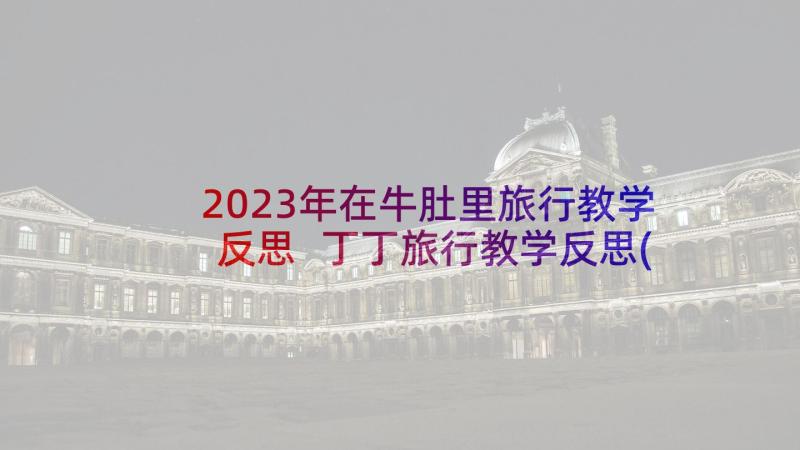 2023年在牛肚里旅行教学反思 丁丁旅行教学反思(